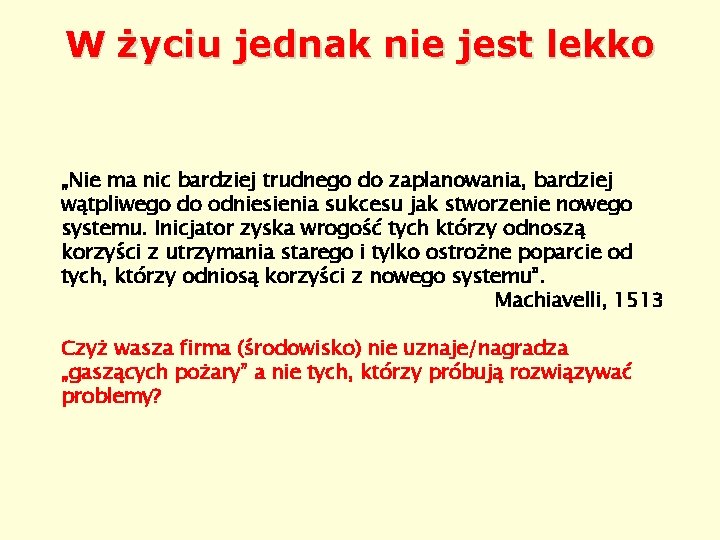 W życiu jednak nie jest lekko

„Nie ma nic bardziej trudnego do zaplanowania, bardziej wątpliwego do odniesienia sukcesu jak stworzenie nowego systemu. Inicjator zyska wrogość tych którzy odnoszą korzyści z utrzymania starego i tylko ostrożne poparcie od tych, którzy odniosą korzyści z nowego systemu".

Machiavelli, 1513

Czyż wasza firma (środowisko) nie uznaje/nagradza „gaszących pożary" a nie tych, którzy próbują rozwiązywać problemy?